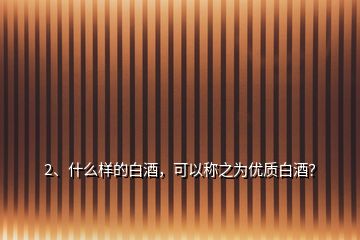 2、什么样的白酒，可以称之为优质白酒?